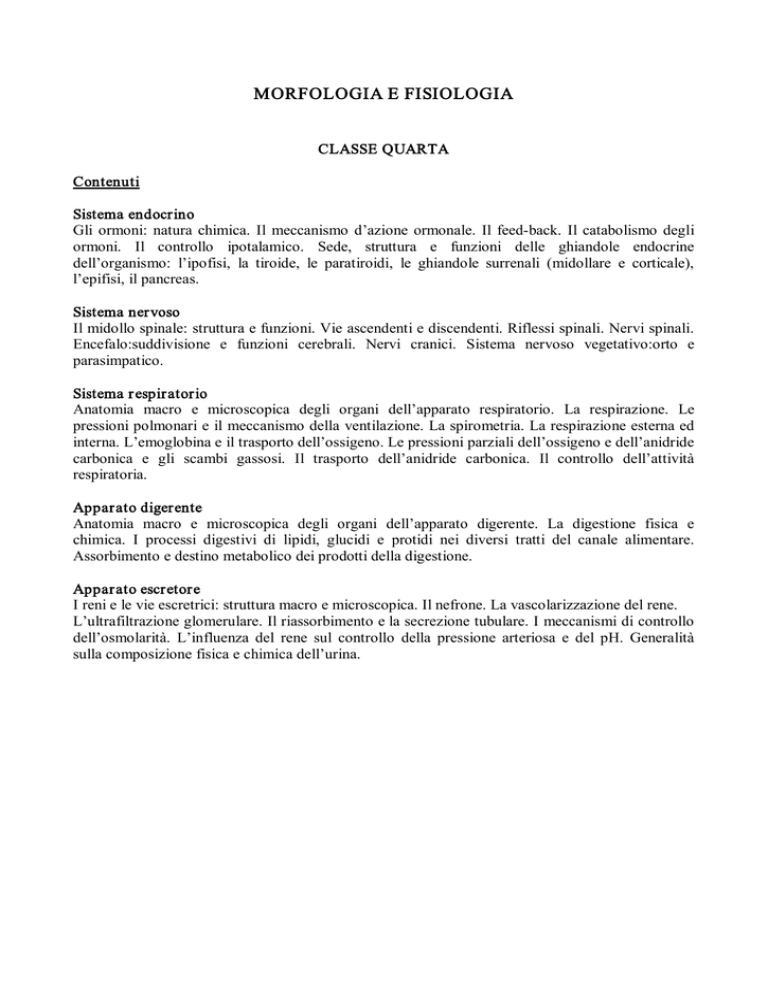 MORFOLOGIA E FISIOLOGIA

CLASSE QUARTA

Contenuti

Sistema endocrino
Gli ormoni: natura chimica. Il meccanismo d'azione ormonale. Il feed-back. Il catabolismo degli ormoni. Il controllo ipotalamico. Sede, struttura e funzioni delle ghiandole endocrine dell'organismo: l'ipofisi, la tiroide, le paratiroidi, le ghiandole surrenali (midollare e corticale), l'epifisi, il pancreas.

Sistema nervoso
Il midollo spinale: struttura e funzioni. Vie ascendenti e discendenti. Riflessi spinali. Nervi spinali. Encefalo:suddivisione e funzioni cerebrali. Nervi cranici. Sistema nervoso vegetativo:orto e parasimpatico.

Sistema respiratorio
Anatomia macro e microscopica degli organi dell'apparato respiratorio. La respirazione. Le pressioni polmonari e il meccanismo della ventilazione. La spirometria. La respirazione esterna ed interna. L'emoglobina e il trasporto dell'ossigeno. Le pressioni parziali dell'ossigeno e dell'anidride carbonica e gli scambi gassosi. Il trasporto dell'anidride carbonica. Il controllo dell'attività respiratoria.

Apparato digerente
Anatomia macro e microscopica degli organi dell'apparato digerente. La digestione fisica e chimica. I processi digestivi di lipidi, glucidi e protidi nei diversi tratti del canale alimentare. Assorbimento e destino metabolico dei prodotti della digestione.

Apparato escretore
I reni e le vie escretrici: struttura macro e microscopica. Il nefrone. La vascolarizzazione del rene.
L'ultrafiltrazione glomerulare. Il riassorbimento e la secrezione tubulare. I meccanismi di controllo dell'osmolarità. L'influenza del rene sul controllo della pressione arteriosa e del pH. Generalità sulla composizione fisica e chimica dell'urina.